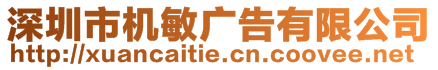 深圳市机敏广告有限公司
http://xuancaitie.cn.coovee.net